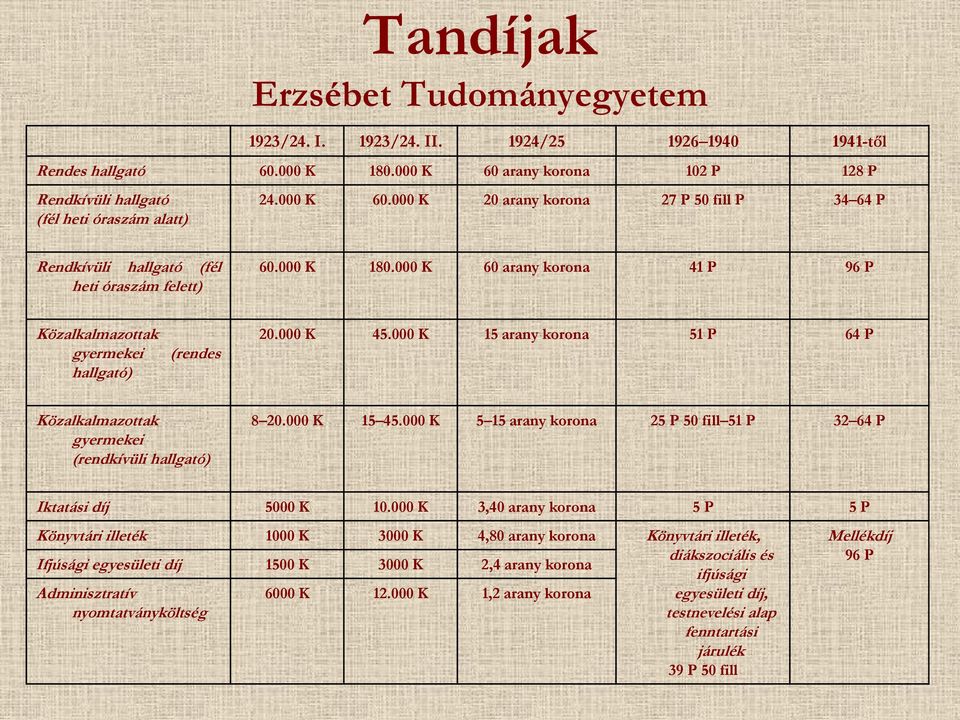 Tandíjak
Erzsébet Tudományegyetem

| | 1923/24. I. | 1923/24. II. | 1924/25 | 1926–1940 | 1941-től |
|---|---|---|---|---|---|
| Rendes hallgató | 60.000 K | 180.000 K | 60 arany korona | 102 P | 128 P |
| Rendkívüli hallgató (fél heti óraszám alatt) | 24.000 K | 60.000 K | 20 arany korona | 27 P 50 fill P | 34–64 P |
| Rendkívüli hallgató (fél heti óraszám felett) | 60.000 K | 180.000 K | 60 arany korona | 41 P | 96 P |
| Közalkalmazottak gyermekei (rendes hallgató) | 20.000 K | 45.000 K | 15 arany korona | 51 P | 64 P |
| Közalkalmazottak gyermekei (rendkívüli hallgató) | 8–20.000 K | 15–45.000 K | 5–15 arany korona | 25 P 50 fill–51 P | 32–64 P |
| Iktatási díj | 5000 K | 10.000 K | 3,40 arany korona | 5 P | 5 P |
| Könyvtári illeték | 1000 K | 3000 K | 4,80 arany korona | Könyvtári illeték, diákszociális és ifjúsági egyesületi díj, testnevelési alap fenntartási járulék 39 P 50 fill | Mellékdíj 96 P |
| Ifjúsági egyesületi díj | 1500 K | 3000 K | 2,4 arany korona | | |
| Adminisztratív nyomtatványköltség | 6000 K | 12.000 K | 1,2 arany korona | | |